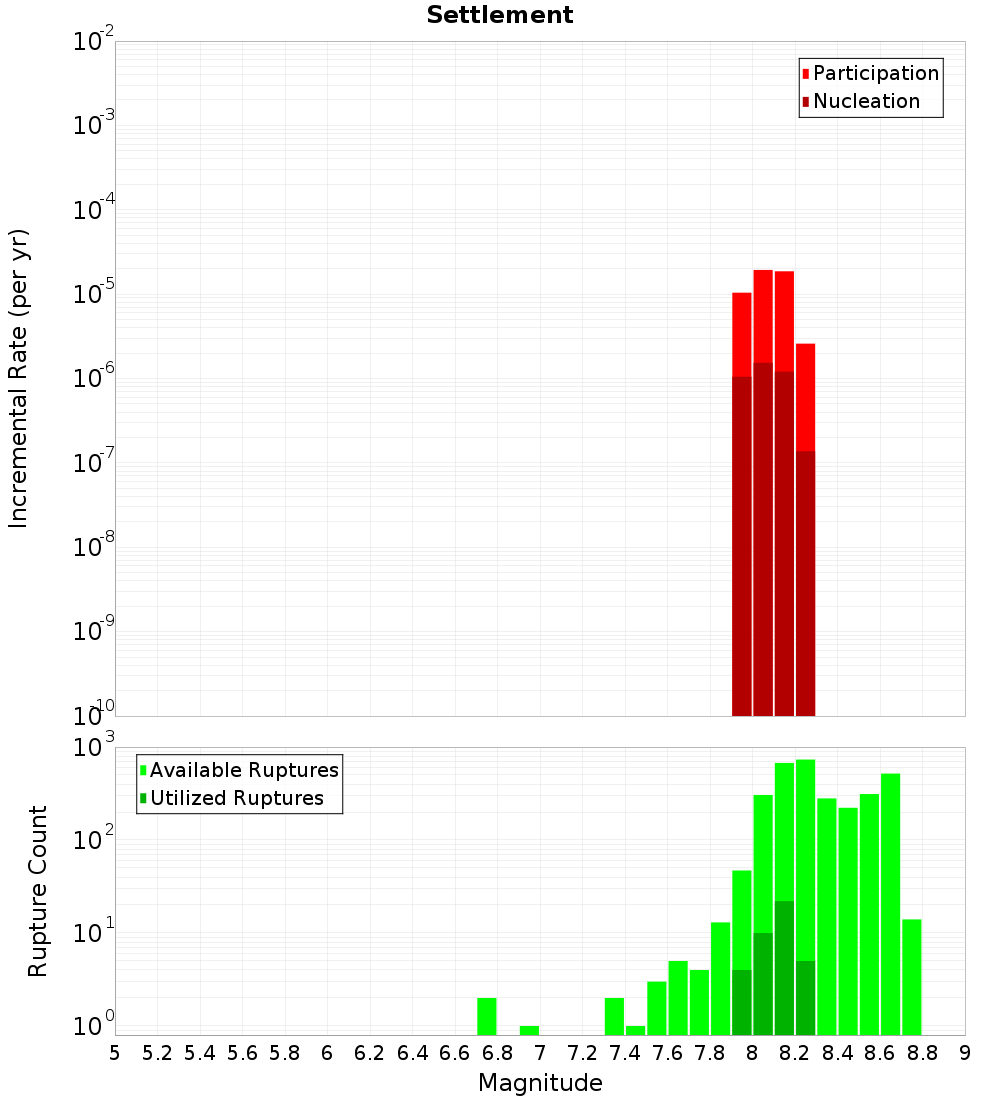 Settlement

Participation
Nucleation

Incremental Rate (per yr)

$10^{-2}$
$10^{-3}$
$10^{-4}$
$10^{-5}$
$10^{-6}$
$10^{-7}$
$10^{-8}$
$10^{-9}$
$10^{-10}$

Available Ruptures
Utilized Ruptures

Rupture Count

$10^{3}$
$10^{2}$
$10^{1}$
$10^{0}$

5 5.2 5.4 5.6 5.8 6 6.2 6.4 6.6 6.8 7 7.2 7.4 7.6 7.8 8 8.2 8.4 8.6 8.8 9

Magnitude